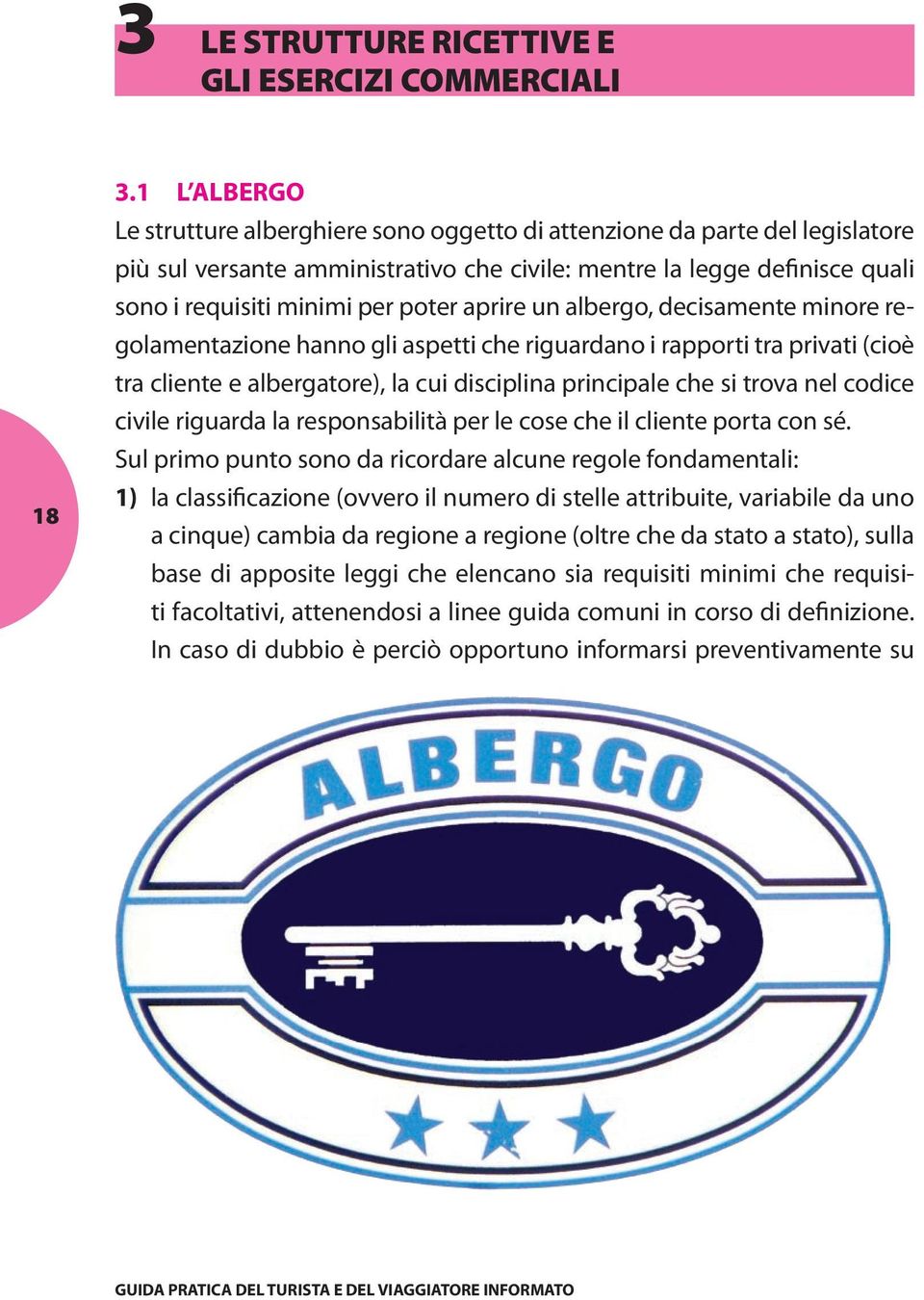 3 LE STRUTTURE RICETTIVE E GLI ESERCIZI COMMERCIALI

3.1 L'ALBERGO

Le strutture alberghiere sono oggetto di attenzione da parte del legislatore più sul versante amministrativo che civile: mentre la legge definisce quali sono i requisiti minimi per poter aprire un albergo, decisamente minore regolamentazione hanno gli aspetti che riguardano i rapporti tra privati (cioè tra cliente e albergatore), la cui disciplina principale che si trova nel codice civile riguarda la responsabilità per le cose che il cliente porta con sé.

Sul primo punto sono da ricordare alcune regole fondamentali:

1) la classificazione (ovvero il numero di stelle attribuite, variabile da uno a cinque) cambia da regione a regione (oltre che da stato a stato), sulla base di apposite leggi che elencano sia requisiti minimi che requisiti facoltativi, attenendosi a linee guida comuni in corso di definizione. In caso di dubbio è perciò opportuno informarsi preventivamente su

18

ALBERGO

GUIDA PRATICA DEL TURISTA E DEL VIAGGIATORE INFORMATO